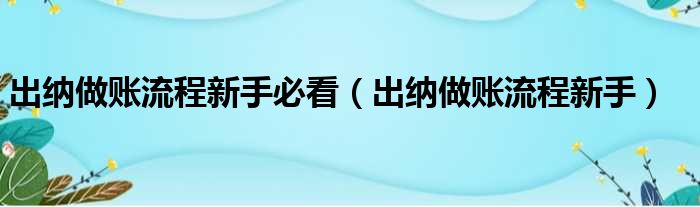 出纳做账流程新手必看（出纳做账流程新手）